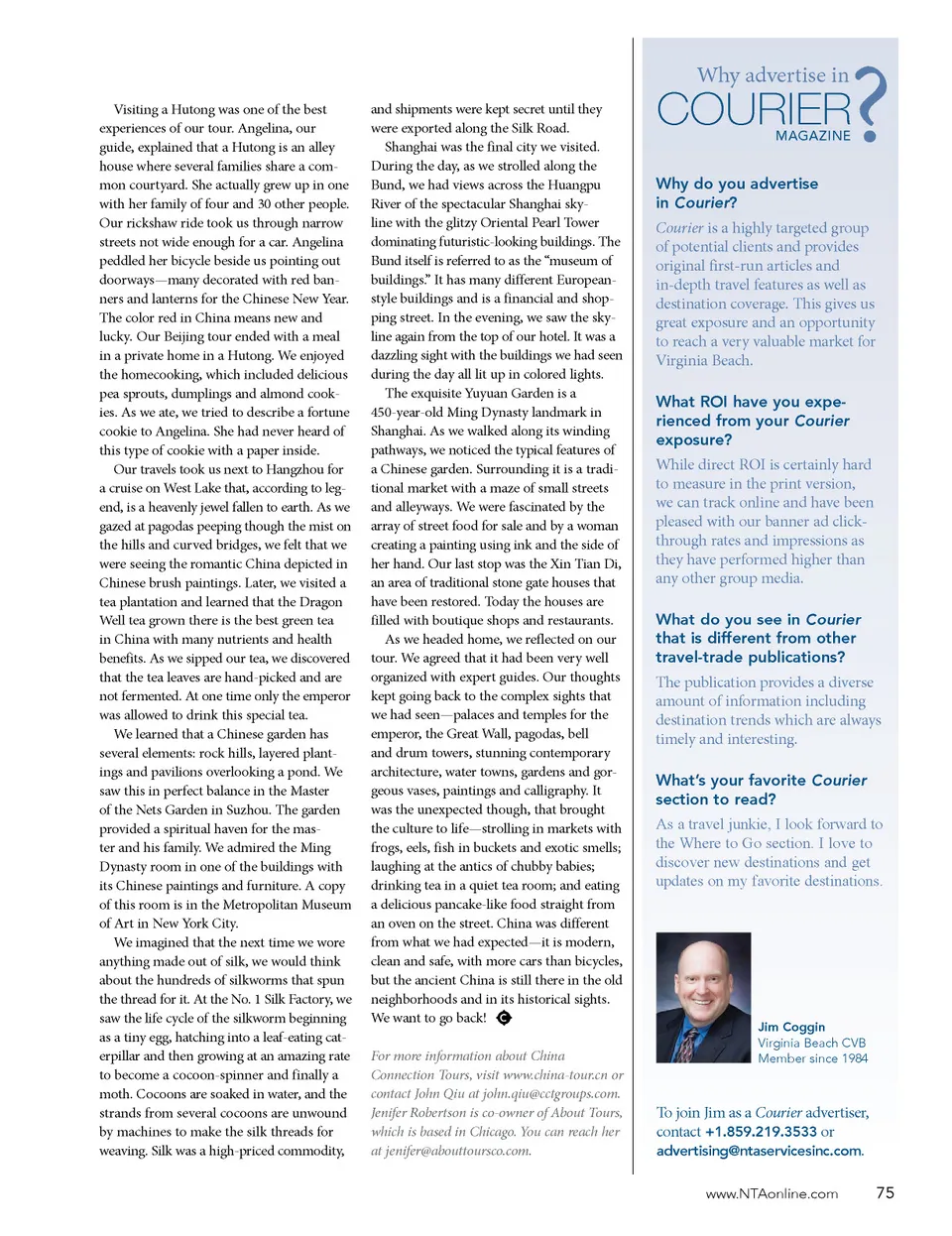 Visiting a Hutong was one of the best experiences of our tour. Angelina, our guide, explained that a Hutong is an alley house where several families share a common courtyard. She actually grew up in one with her family of four and 30 other people. Our rickshaw ride took us through narrow streets not wide enough for a car. Angelina peddled her bicycle beside us pointing out doorways—many decorated with red banners and lanterns for the Chinese New Year. The color red in China means new and lucky. Our Beijing tour ended with a meal in a private home in a Hutong. We enjoyed the homecooking, which included delicious pea sprouts, dumplings and almond cookies. As we ate, we tried to describe a fortune cookie to Angelina. She had never heard of this type of cookie with a paper inside.

Our travels took us next to Hangzhou for a cruise on West Lake that, according to legend, is a heavenly jewel fallen to earth. As we gazed at pagodas peeping though the mist on the hills and curved bridges, we felt that we were seeing the romantic China depicted in Chinese brush paintings. Later, we visited a tea plantation and learned that the Dragon Well tea grown there is the best green tea in China with many nutrients and health benefits. As we sipped our tea, we discovered that the tea leaves are hand-picked and are not fermented. At one time only the emperor was allowed to drink this special tea.

We learned that a Chinese garden has several elements: rock hills, layered plantings and pavilions overlooking a pond. We saw this in perfect balance in the Master of the Nets Garden in Suzhou. The garden provided a spiritual haven for the master and his family. We admired the Ming Dynasty room in one of the buildings with its Chinese paintings and furniture. A copy of this room is in the Metropolitan Museum of Art in New York City.

We imagined that the next time we wore anything made out of silk, we would think about the hundreds of silkworms that spun the thread for it. At the No. 1 Silk Factory, we saw the life cycle of the silkworm beginning as a tiny egg, hatching into a leaf-eating caterpillar and then growing at an amazing rate to become a cocoon-spinner and finally a moth. Cocoons are soaked in water, and the strands from several cocoons are unwound by machines to make the silk threads for weaving. Silk was a high-priced commodity, and shipments were kept secret until they were exported along the Silk Road.

Shanghai was the final city we visited. During the day, as we strolled along the Bund, we had views across the Huangpu River of the spectacular Shanghai skyline with the glitzy Oriental Pearl Tower dominating futuristic-looking buildings. The Bund itself is referred to as the "museum of buildings." It has many different European-style buildings and is a financial and shopping street. In the evening, we saw the skyline again from the top of our hotel. It was a dazzling sight with the buildings we had seen during the day all lit up in colored lights.

The exquisite Yuyuan Garden is a 450-year-old Ming Dynasty landmark in Shanghai. As we walked along its winding pathways, we noticed the typical features of a Chinese garden. Surrounding it is a traditional market with a maze of small streets and alleyways. We were fascinated by the array of street food for sale and by a woman creating a painting using ink and the side of her hand. Our last stop was the Xin Tian Di, an area of traditional stone gate houses that have been restored. Today the houses are filled with boutique shops and restaurants.

As we headed home, we reflected on our tour. We agreed that it had been very well organized with expert guides. Our thoughts kept going back to the complex sights that we had seen—palaces and temples for the emperor, the Great Wall, pagodas, bell and drum towers, stunning contemporary architecture, water towns, gardens and gorgeous vases, paintings and calligraphy. It was the unexpected though, that brought the culture to life—strolling in markets with frogs, eels, fish in buckets and exotic smells; laughing at the antics of chubby babies; drinking tea in a quiet tea room; and eating a delicious pancake-like food straight from an oven on the street. China was different from what we had expected—it is modern, clean and safe, with more cars than bicycles, but the ancient China is still there in the old neighborhoods and in its historical sights. We want to go back!

For more information about China Connection Tours, visit www.china-tour.cn or contact John Qiu at john.qiu@cctgroups.com. Jenifer Robertson is co-owner of About Tours, which is based in Chicago. You can reach her at jenifer@abouttoursco.com.

Why advertise in COURIER MAGAZINE ?

Why do you advertise in Courier?

Courier is a highly targeted group of potential clients and provides original first-run articles and in-depth travel features as well as destination coverage. This gives us great exposure and an opportunity to reach a very valuable market for Virginia Beach.

What ROI have you experienced from your Courier exposure?

While direct ROI is certainly hard to measure in the print version, we can track online and have been pleased with our banner ad click-through rates and impressions as they have performed higher than any other group media.

What do you see in Courier that is different from other travel-trade publications?

The publication provides a diverse amount of information including destination trends which are always timely and interesting.

What's your favorite Courier section to read?

As a travel junkie, I look forward to the Where to Go section. I love to discover new destinations and get updates on my favorite destinations.

Jim Coggin
Virginia Beach CVB
Member since 1984

To join Jim as a Courier advertiser, contact +1.859.219.3533 or advertising@ntaservicesinc.com.

www.NTAonline.com 75